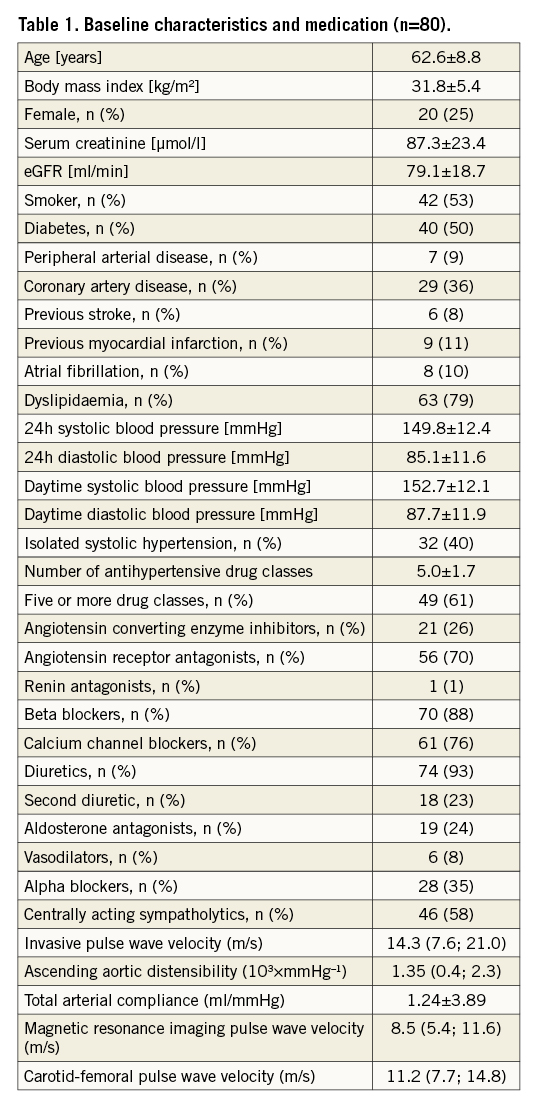 Table 1. Baseline characteristics and medication (n=80).

| | |
|---|---|
| Age [years] | 62.6±8.8 |
| Body mass index [kg/m²] | 31.8±5.4 |
| Female, n (%) | 20 (25) |
| Serum creatinine [µmol/l] | 87.3±23.4 |
| eGFR [ml/min] | 79.1±18.7 |
| Smoker, n (%) | 42 (53) |
| Diabetes, n (%) | 40 (50) |
| Peripheral arterial disease, n (%) | 7 (9) |
| Coronary artery disease, n (%) | 29 (36) |
| Previous stroke, n (%) | 6 (8) |
| Previous myocardial infarction, n (%) | 9 (11) |
| Atrial fibrillation, n (%) | 8 (10) |
| Dyslipidaemia, n (%) | 63 (79) |
| 24h systolic blood pressure [mmHg] | 149.8±12.4 |
| 24h diastolic blood pressure [mmHg] | 85.1±11.6 |
| Daytime systolic blood pressure [mmHg] | 152.7±12.1 |
| Daytime diastolic blood pressure [mmHg] | 87.7±11.9 |
| Isolated systolic hypertension, n (%) | 32 (40) |
| Number of antihypertensive drug classes | 5.0±1.7 |
| Five or more drug classes, n (%) | 49 (61) |
| Angiotensin converting enzyme inhibitors, n (%) | 21 (26) |
| Angiotensin receptor antagonists, n (%) | 56 (70) |
| Renin antagonists, n (%) | 1 (1) |
| Beta blockers, n (%) | 70 (88) |
| Calcium channel blockers, n (%) | 61 (76) |
| Diuretics, n (%) | 74 (93) |
| Second diuretic, n (%) | 18 (23) |
| Aldosterone antagonists, n (%) | 19 (24) |
| Vasodilators, n (%) | 6 (8) |
| Alpha blockers, n (%) | 28 (35) |
| Centrally acting sympatholytics, n (%) | 46 (58) |
| Invasive pulse wave velocity (m/s) | 14.3 (7.6; 21.0) |
| Ascending aortic distensibility ($10^3$×mmHg$^{-1}$) | 1.35 (0.4; 2.3) |
| Total arterial compliance (ml/mmHg) | 1.24±3.89 |
| Magnetic resonance imaging pulse wave velocity (m/s) | 8.5 (5.4; 11.6) |
| Carotid-femoral pulse wave velocity (m/s) | 11.2 (7.7; 14.8) |